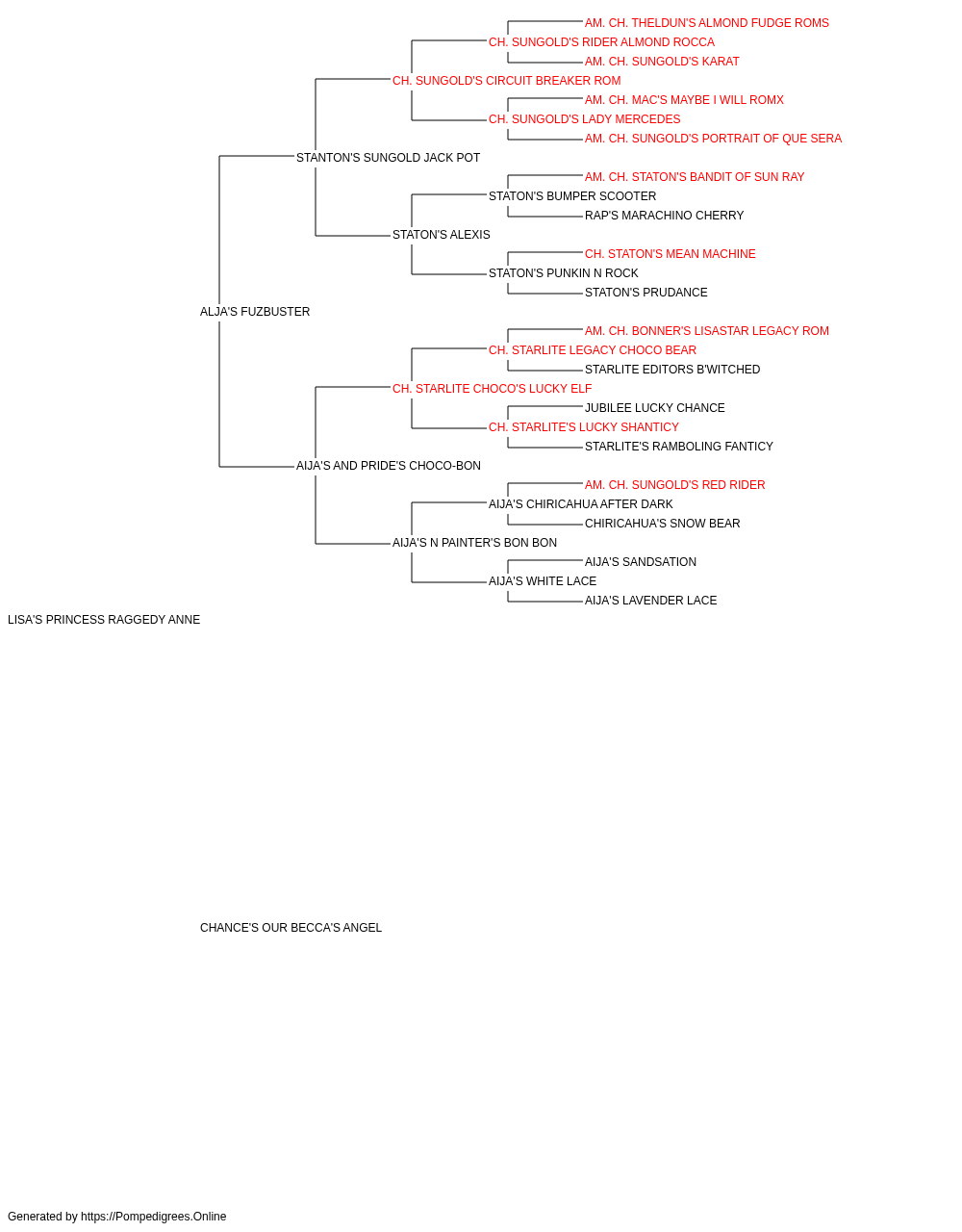 AM. CH. THELDUN'S ALMOND FUDGE ROMS
CH. SUNGOLD'S RIDER ALMOND ROCCA
AM. CH. SUNGOLD'S KARAT
CH. SUNGOLD'S CIRCUIT BREAKER ROM
AM. CH. MAC'S MAYBE I WILL ROMX
CH. SUNGOLD'S LADY MERCEDES
AM. CH. SUNGOLD'S PORTRAIT OF QUE SERA
STANTON'S SUNGOLD JACK POT
AM. CH. STATON'S BANDIT OF SUN RAY
STATON'S BUMPER SCOOTER
RAP'S MARACHINO CHERRY
STATON'S ALEXIS
CH. STATON'S MEAN MACHINE
STATON'S PUNKIN N ROCK
STATON'S PRUDANCE
ALJA'S FUZBUSTER
AM. CH. BONNER'S LISASTAR LEGACY ROM
CH. STARLITE LEGACY CHOCO BEAR
STARLITE EDITORS B'WITCHED
CH. STARLITE CHOCO'S LUCKY ELF
JUBILEE LUCKY CHANCE
CH. STARLITE'S LUCKY SHANTICY
STARLITE'S RAMBOLING FANTICY
AIJA'S AND PRIDE'S CHOCO-BON
AM. CH. SUNGOLD'S RED RIDER
AIJA'S CHIRICAHUA AFTER DARK
CHIRICAHUA'S SNOW BEAR
AIJA'S N PAINTER'S BON BON
AIJA'S SANDSATION
AIJA'S WHITE LACE
AIJA'S LAVENDER LACE
LISA'S PRINCESS RAGGEDY ANNE

CHANCE'S OUR BECCA'S ANGEL

Generated by https://Pompedigrees.Online